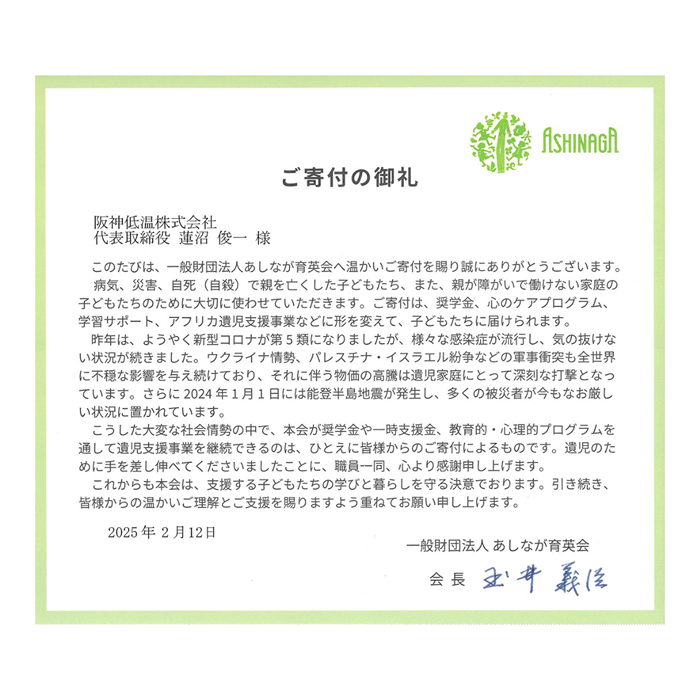 ASHINAGA

ご寄付の御礼

阪神低温株式会社
代表取締役 蓮沼 俊一 様

このたびは、一般財団法人あしなが育英会へ温かいご寄付を賜り誠にありがとうございます。

病気、災害、自死（自殺）で親を亡くした子どもたち、また、親が障がいで働けない家庭の子どもたちのために大切に使わせていただきます。ご寄付は、奨学金、心のケアプログラム、学習サポート、アフリカ遺児支援事業などに形を変えて、子どもたちに届けられます。

昨年は、ようやく新型コロナが第5類になりましたが、様々な感染症が流行し、気の抜けない状況が続きました。ウクライナ情勢、パレスチナ・イスラエル紛争などの軍事衝突も全世界に不穏な影響を与え続けており、それに伴う物価の高騰は遺児家庭にとって深刻な打撃となっています。さらに2024年1月1日には能登半島地震が発生し、多くの被災者が今もなお厳しい状況に置かれています。

こうした大変な社会情勢の中で、本会が奨学金や一時支援金、教育的・心理的プログラムを通して遺児支援事業を継続できるのは、ひとえに皆様からのご寄付によるものです。遺児のために手を差し伸べてくださいましたことに、職員一同、心より感謝申し上げます。

これからも本会は、支援する子どもたちの学びと暮らしを守る決意でおります。引き続き、皆様からの温かいご理解とご支援を賜りますよう重ねてお願い申し上げます。

2025年2月12日

一般財団法人 あしなが育英会

会長 玉井 義臣